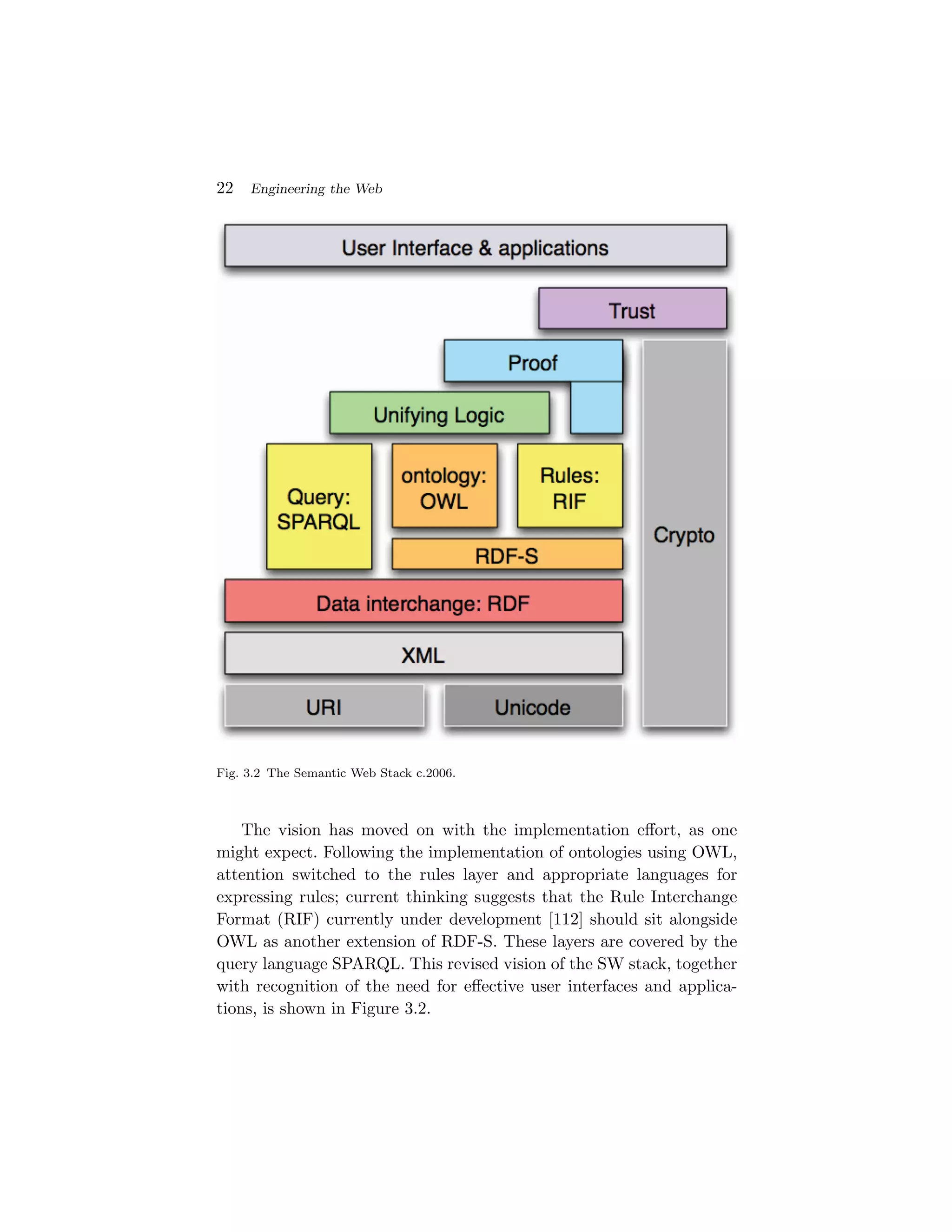 22 Engineering the Web

User Interface & applications

Trust

Proof

Unifying Logic

Query: SPARQL

ontology: OWL

Rules: RIF

Crypto

RDF-S

Data interchange: RDF

XML

URI

Unicode

Fig. 3.2 The Semantic Web Stack c.2006.

The vision has moved on with the implementation effort, as one might expect. Following the implementation of ontologies using OWL, attention switched to the rules layer and appropriate languages for expressing rules; current thinking suggests that the Rule Interchange Format (RIF) currently under development [112] should sit alongside OWL as another extension of RDF-S. These layers are covered by the query language SPARQL. This revised vision of the SW stack, together with recognition of the need for effective user interfaces and applications, is shown in Figure 3.2.